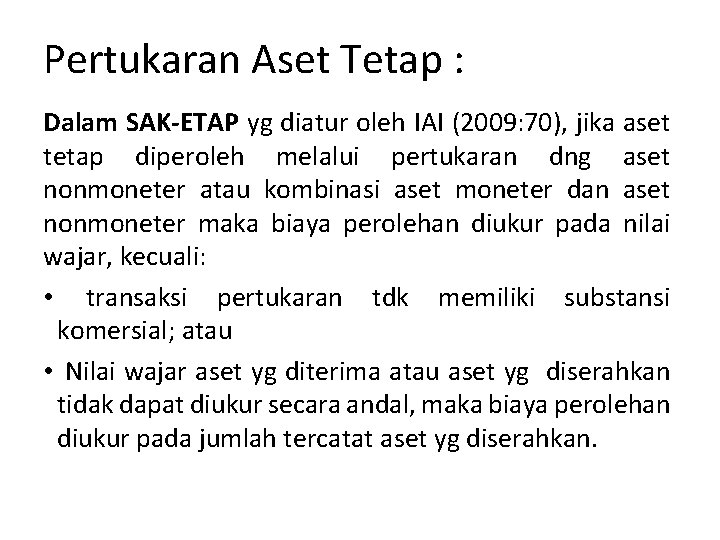 Pertukaran Aset Tetap :

Dalam SAK-ETAP yg diatur oleh IAI (2009:70), jika aset tetap diperoleh melalui pertukaran dng aset nonmoneter atau kombinasi aset moneter dan aset nonmoneter maka biaya perolehan diukur pada nilai wajar, kecuali:

• transaksi pertukaran tdk memiliki substansi komersial; atau
• Nilai wajar aset yg diterima atau aset yg diserahkan tidak dapat diukur secara andal, maka biaya perolehan diukur pada jumlah tercatat aset yg diserahkan.